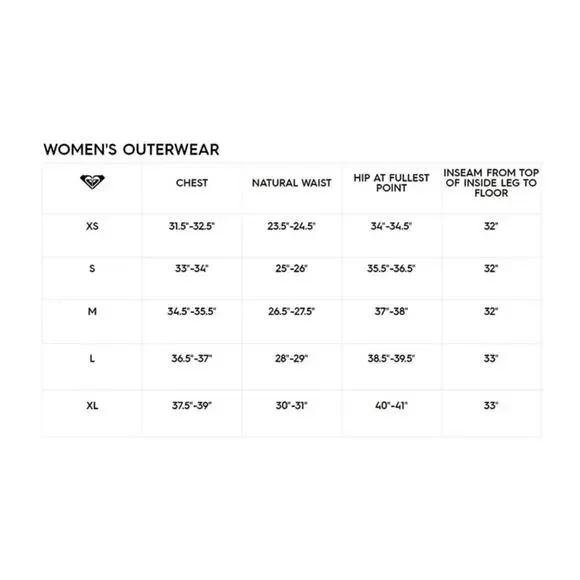 WOMEN'S OUTERWEAR

| | CHEST | NATURAL WAIST | HIP AT FULLEST POINT | INSEAM FROM TOP OF INSIDE LEG TO FLOOR |
|---|---|---|---|---|
| XS | 31.5"-32.5" | 23.5"-24.5" | 34"-34.5" | 32" |
| S | 33"-34" | 25"-26" | 35.5"-36.5" | 32" |
| M | 34.5"-35.5" | 26.5"-27.5" | 37"-38" | 32" |
| L | 36.5"-37" | 28"-29" | 38.5"-39.5" | 33" |
| XL | 37.5"-39" | 30"-31" | 40"-41" | 33" |